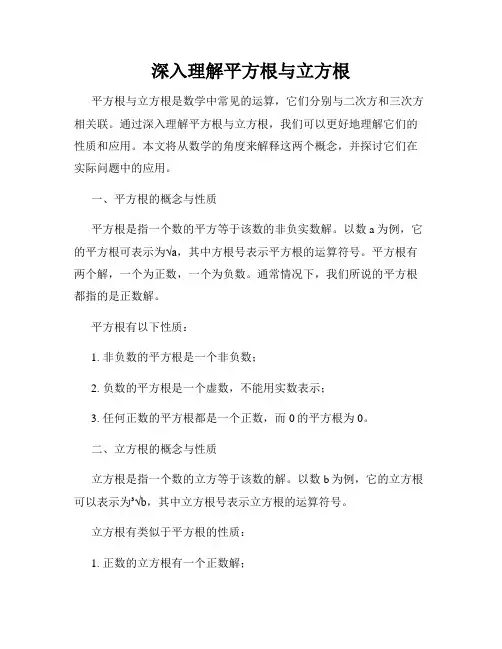 深入理解平方根与立方根

平方根与立方根是数学中常见的运算，它们分别与二次方和三次方相关联。通过深入理解平方根与立方根，我们可以更好地理解它们的性质和应用。本文将从数学的角度来解释这两个概念，并探讨它们在实际问题中的应用。

一、平方根的概念与性质

平方根是指一个数的平方等于该数的非负实数解。以数 a 为例，它的平方根可表示为$\sqrt{a}$，其中方根号表示平方根的运算符号。平方根有两个解，一个为正数，一个为负数。通常情况下，我们所说的平方根都指的是正数解。

平方根有以下性质：

1. 非负数的平方根是一个非负数；

2. 负数的平方根是一个虚数，不能用实数表示；

3. 任何正数的平方根都是一个正数，而 0 的平方根为 0。

二、立方根的概念与性质

立方根是指一个数的立方等于该数的解。以数 b 为例，它的立方根可以表示为$\sqrt[3]{b}$，其中立方根号表示立方根的运算符号。

立方根有类似于平方根的性质：

1. 正数的立方根有一个正数解；